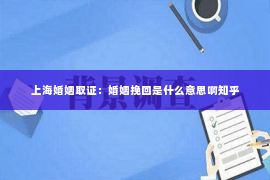 背景调查

上海婚姻取证：婚姻挽回是什么意思啊知乎